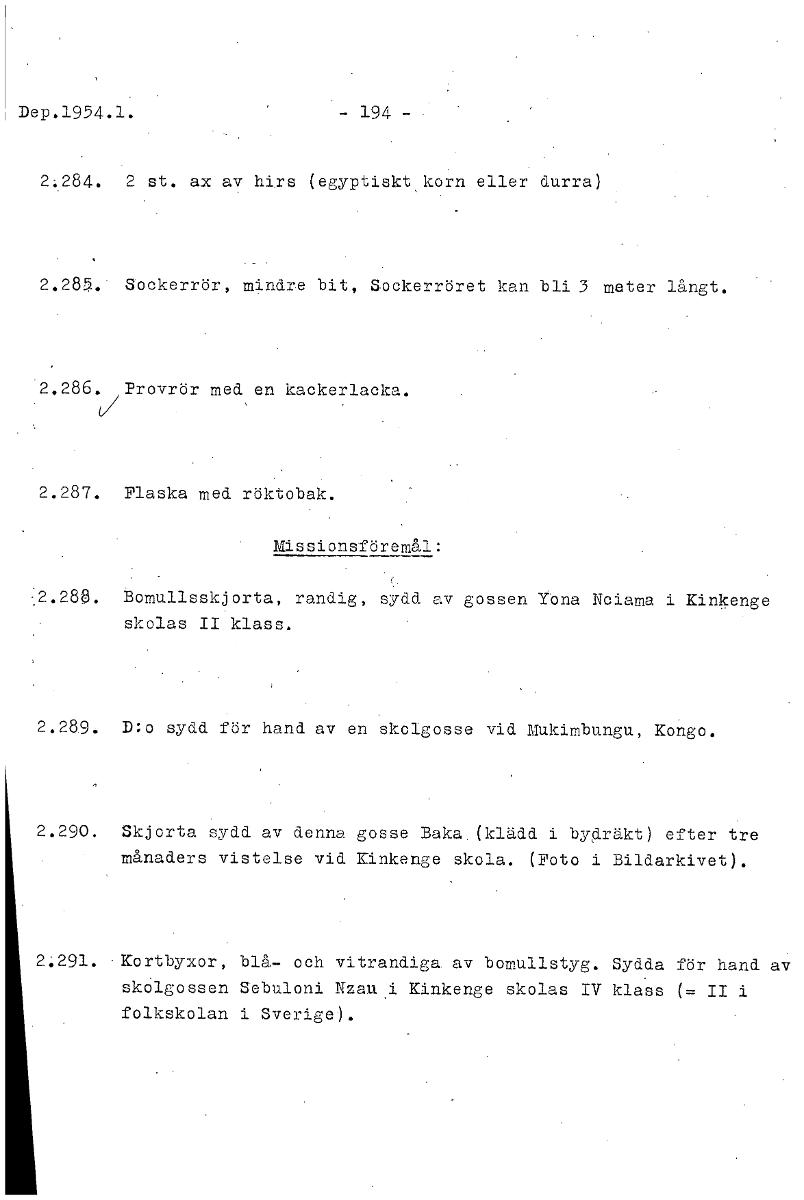 Dep.1954.1. - 194 -

2.284. 2 st. ax av hirs (egyptiskt korn eller durra)

2.285. Sockerrör, mindre bit, Sockerröret kan bli 3 meter långt.

2.286. Provrör med en kackerlacka.

2.287. Flaska med röktobak.

Missionsföremål:

2.288. Bomullsskjorta, randig, sydd av gossen Yona Nciama i Kinkenge skolas II klass.

2.289. D:o sydd för hand av en skolgosse vid Mukimbungu, Kongo.

2.290. Skjorta sydd av denna gosse Baka (klädd i bydräkt) efter tre månaders vistelse vid Kinkenge skola. (Foto i Bildarkivet).

2.291. Kortbyxor, blå- och vitrandiga av bomullstyg. Sydda för hand av skolgossen Sebuloni Nzau i Kinkenge skolas IV klass (= II i folkskolan i Sverige).